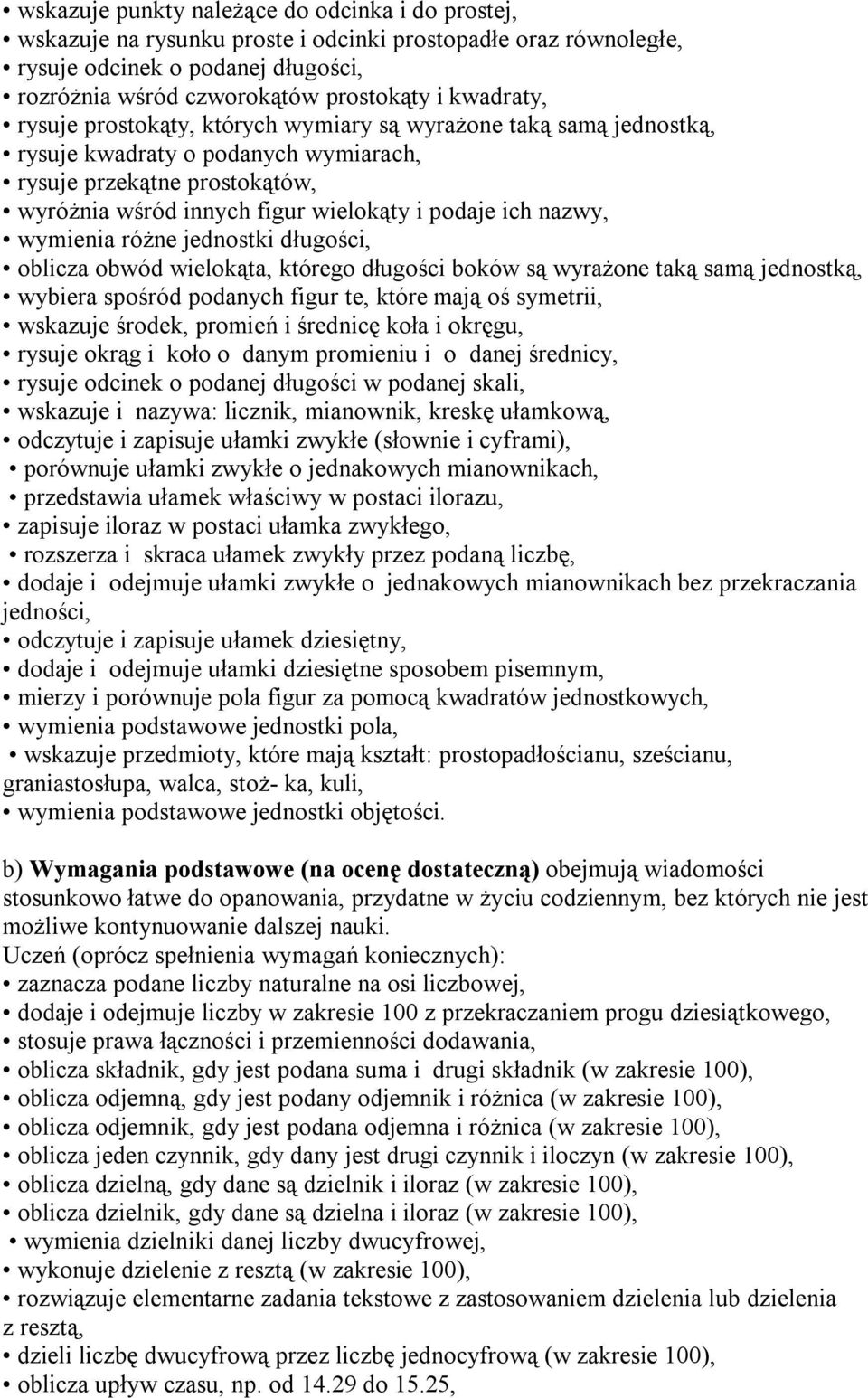 • wskazuje punkty należące do odcinka i do prostej,
• wskazuje na rysunku proste i odcinki prostopadłe oraz równoległe,
• rysuje odcinek o podanej długości,
• rozróżnia wśród czworokątów prostokąty i kwadraty,
• rysuje prostokąty, których wymiary są wyrażone taką samą jednostką,
• rysuje kwadraty o podanych wymiarach,
• rysuje przekątne prostokątów,
• wyróżnia wśród innych figur wielokąty i podaje ich nazwy,
• wymienia różne jednostki długości,
• oblicza obwód wielokąta, którego długości boków są wyrażone taką samą jednostką,
• wybiera spośród podanych figur te, które mają oś symetrii,
• wskazuje środek, promień i średnicę koła i okręgu,
• rysuje okrąg i koło o danym promieniu i o danej średnicy,
• rysuje odcinek o podanej długości w podanej skali,
• wskazuje i nazywa: licznik, mianownik, kreskę ułamkową,
• odczytuje i zapisuje ułamki zwykłe (słownie i cyframi),
• porównuje ułamki zwykłe o jednakowych mianownikach,
• przedstawia ułamek właściwy w postaci ilorazu,
• zapisuje iloraz w postaci ułamka zwykłego,
• rozszerza i skraca ułamek zwykły przez podaną liczbę,
• dodaje i odejmuje ułamki zwykłe o jednakowych mianownikach bez przekraczania jedności,
• odczytuje i zapisuje ułamek dziesiętny,
• dodaje i odejmuje ułamki dziesiętne sposobem pisemnym,
• mierzy i porównuje pola figur za pomocą kwadratów jednostkowych,
• wymienia podstawowe jednostki pola,
• wskazuje przedmioty, które mają kształt: prostopadłościanu, sześcianu, graniastosłupa, walca, stoż- ka, kuli,
• wymienia podstawowe jednostki objętości.

b) Wymagania podstawowe (na ocenę dostateczną) obejmują wiadomości stosunkowo łatwe do opanowania, przydatne w życiu codziennym, bez których nie jest możliwe kontynuowanie dalszej nauki.
Uczeń (oprócz spełnienia wymagań koniecznych):
• zaznacza podane liczby naturalne na osi liczbowej,
• dodaje i odejmuje liczby w zakresie 100 z przekraczaniem progu dziesiątkowego,
• stosuje prawa łączności i przemienności dodawania,
• oblicza składnik, gdy jest podana suma i drugi składnik (w zakresie 100),
• oblicza odjemną, gdy jest podany odjemnik i różnica (w zakresie 100),
• oblicza odjemnik, gdy jest podana odjemna i różnica (w zakresie 100),
• oblicza jeden czynnik, gdy dany jest drugi czynnik i iloczyn (w zakresie 100),
• oblicza dzielną, gdy dane są dzielnik i iloraz (w zakresie 100),
• oblicza dzielnik, gdy dane są dzielna i iloraz (w zakresie 100),
• wymienia dzielniki danej liczby dwucyfrowej,
• wykonuje dzielenie z resztą (w zakresie 100),
• rozwiązuje elementarne zadania tekstowe z zastosowaniem dzielenia lub dzielenia z resztą,
• dzieli liczbę dwucyfrową przez liczbę jednocyfrową (w zakresie 100),
• oblicza upływ czasu, np. od 14.29 do 15.25,